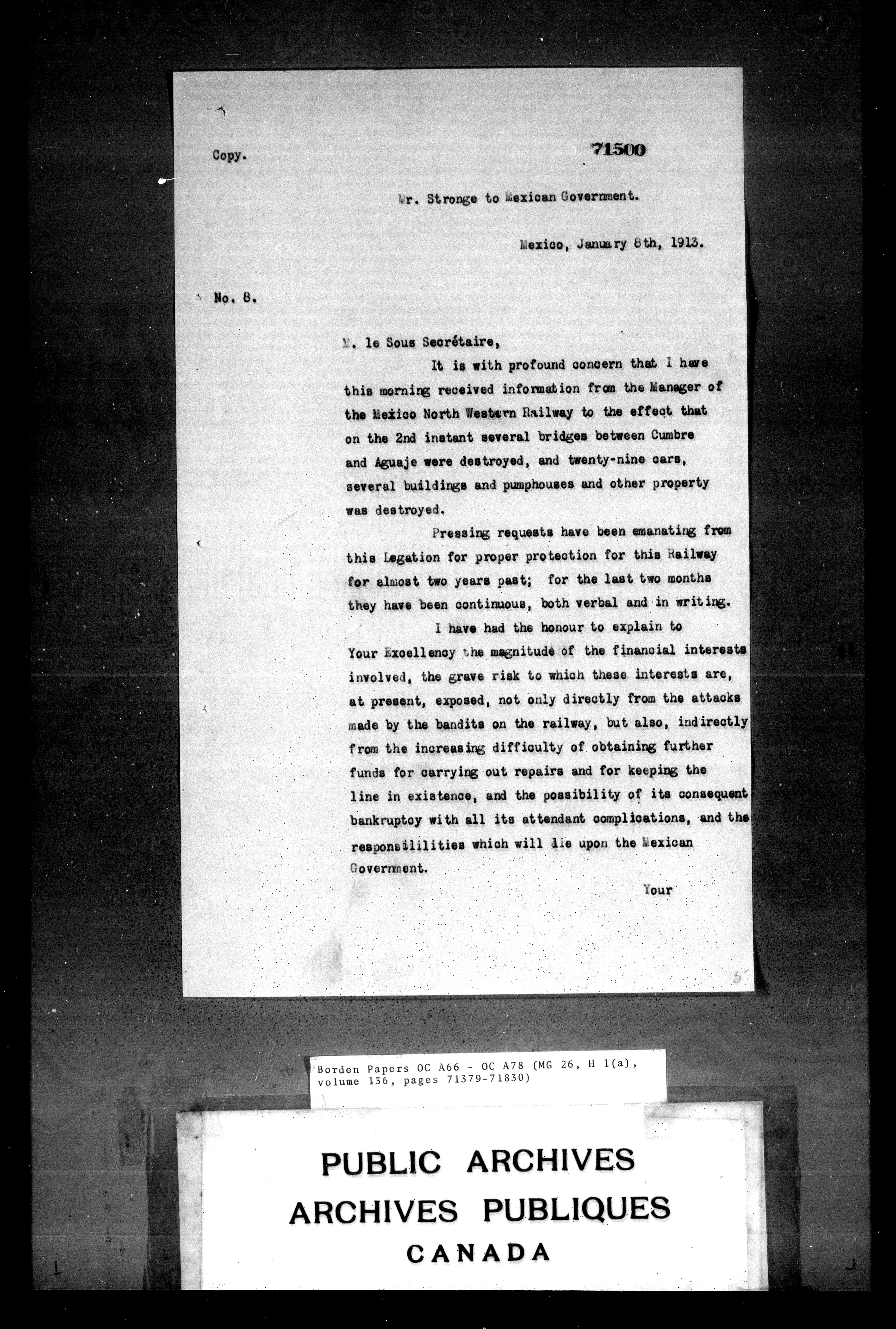 Copy.

71500

Mr. Stronge to Mexican Government.

Mexico, January 8th, 1913.

No. 8.

M. le Sous Secrétaire,

It is with profound concern that I have this morning received information from the Manager of the Mexico North Western Railway to the effect that on the 2nd instant several bridges between Cumbre and Aguaje were destroyed, and twenty-nine cars, several buildings and pumphouses and other property was destroyed.

Pressing requests have been emanating from this Legation for proper protection for this Railway for almost two years past; for the last two months they have been continuous, both verbal and in writing.

I have had the honour to explain to Your Excellency the magnitude of the financial interests involved, the grave risk to which these interests are, at present, exposed, not only directly from the attacks made by the bandits on the railway, but also, indirectly from the increasing difficulty of obtaining further funds for carrying out repairs and for keeping the line in existence, and the possibility of its consequent bankruptcy with all its attendant complications, and the responsibilities which will lie upon the Mexican Government.

Your

5

Borden Papers OC A66 - OC A78 (MG 26, H 1(a), volume 136, pages 71379-71830)

PUBLIC ARCHIVES
ARCHIVES PUBLIQUES
CANADA